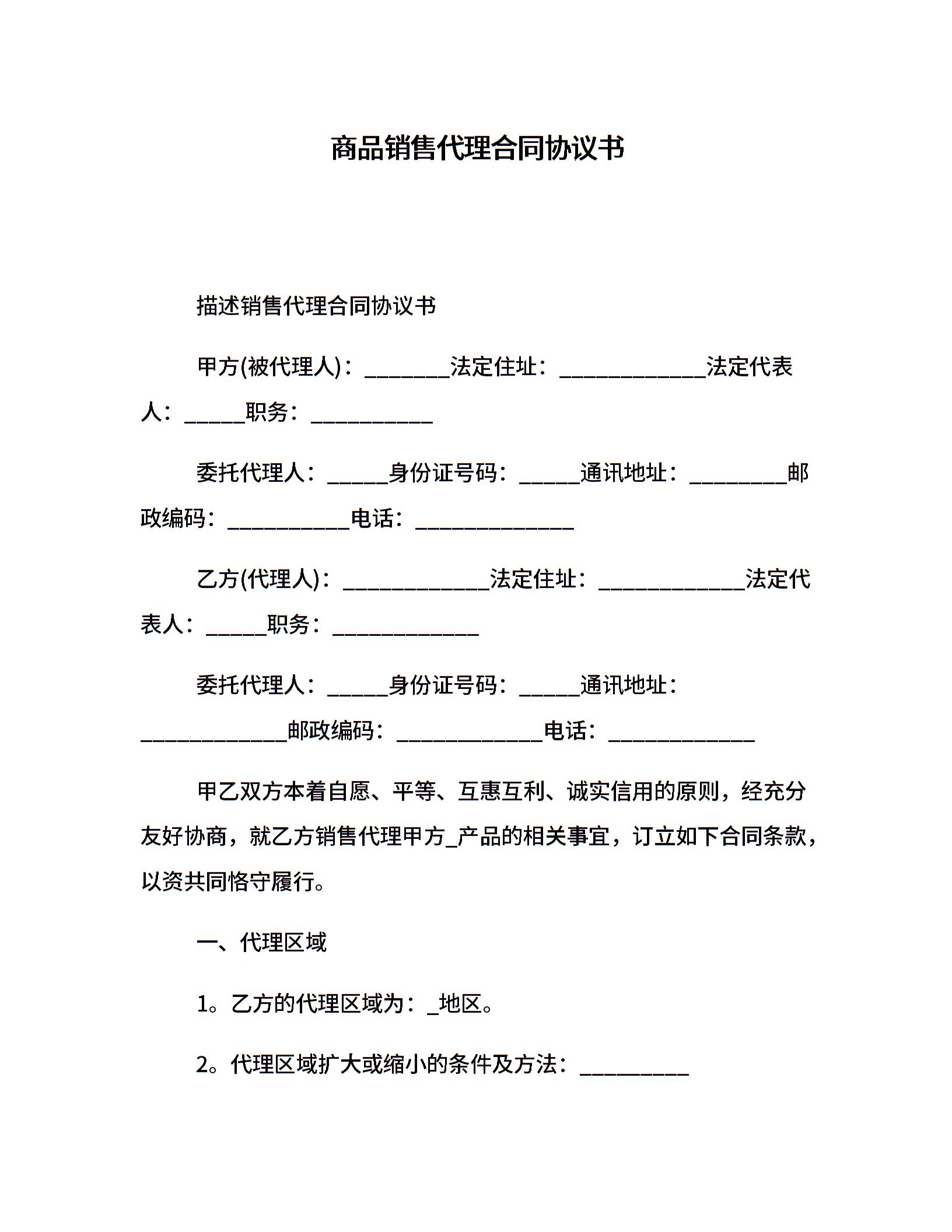 商品销售代理合同协议书

描述销售代理合同协议书

甲方(被代理人)：________法定住址：______________法定代表人：______职务：____________

委托代理人：______身份证号码：______通讯地址：_________邮政编码：____________电话：_______________

乙方(代理人)：______________法定住址：______________法定代表人：______职务：______________

委托代理人：______身份证号码：______通讯地址：______________邮政编码：______________电话：______________

甲乙双方本着自愿、平等、互惠互利、诚实信用的原则，经充分友好协商，就乙方销售代理甲方_产品的相关事宜，订立如下合同条款，以资共同恪守履行。

一、代理区域

1。乙方的代理区域为：_地区。

2。代理区域扩大或缩小的条件及方法：__________